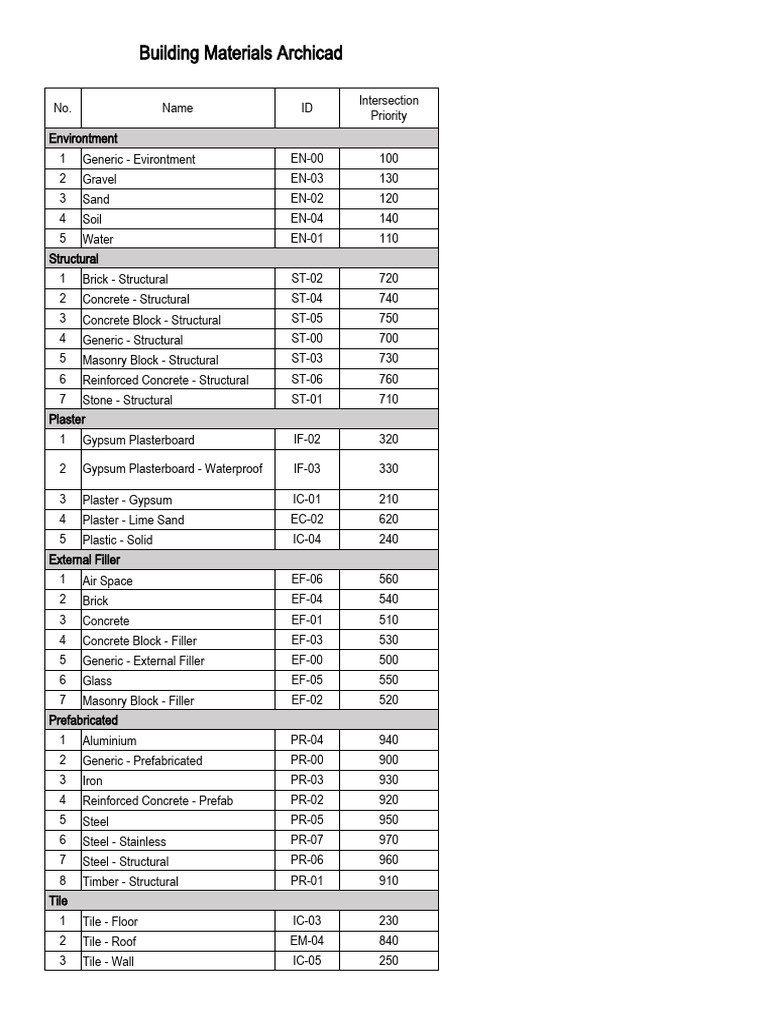 Building Materials Archicad

| No. | Name | ID | Intersection Priority |
|---|---|---|---|
| Environtment | | | |
| 1 | Generic - Evirontment | EN-00 | 100 |
| 2 | Gravel | EN-03 | 130 |
| 3 | Sand | EN-02 | 120 |
| 4 | Soil | EN-04 | 140 |
| 5 | Water | EN-01 | 110 |
| Structural | | | |
| 1 | Brick - Structural | ST-02 | 720 |
| 2 | Concrete - Structural | ST-04 | 740 |
| 3 | Concrete Block - Structural | ST-05 | 750 |
| 4 | Generic - Structural | ST-00 | 700 |
| 5 | Masonry Block - Structural | ST-03 | 730 |
| 6 | Reinforced Concrete - Structural | ST-06 | 760 |
| 7 | Stone - Structural | ST-01 | 710 |
| Plaster | | | |
| 1 | Gypsum Plasterboard | IF-02 | 320 |
| 2 | Gypsum Plasterboard - Waterproof | IF-03 | 330 |
| 3 | Plaster - Gypsum | IC-01 | 210 |
| 4 | Plaster - Lime Sand | EC-02 | 620 |
| 5 | Plastic - Solid | IC-04 | 240 |
| External Filler | | | |
| 1 | Air Space | EF-06 | 560 |
| 2 | Brick | EF-04 | 540 |
| 3 | Concrete | EF-01 | 510 |
| 4 | Concrete Block - Filler | EF-03 | 530 |
| 5 | Generic - External Filler | EF-00 | 500 |
| 6 | Glass | EF-05 | 550 |
| 7 | Masonry Block - Filler | EF-02 | 520 |
| Prefabricated | | | |
| 1 | Aluminium | PR-04 | 940 |
| 2 | Generic - Prefabricated | PR-00 | 900 |
| 3 | Iron | PR-03 | 930 |
| 4 | Reinforced Concrete - Prefab | PR-02 | 920 |
| 5 | Steel | PR-05 | 950 |
| 6 | Steel - Stainless | PR-07 | 970 |
| 7 | Steel - Structural | PR-06 | 960 |
| 8 | Timber - Structural | PR-01 | 910 |
| Tile | | | |
| 1 | Tile - Floor | IC-03 | 230 |
| 2 | Tile - Roof | EM-04 | 840 |
| 3 | Tile - Wall | IC-05 | 250 |